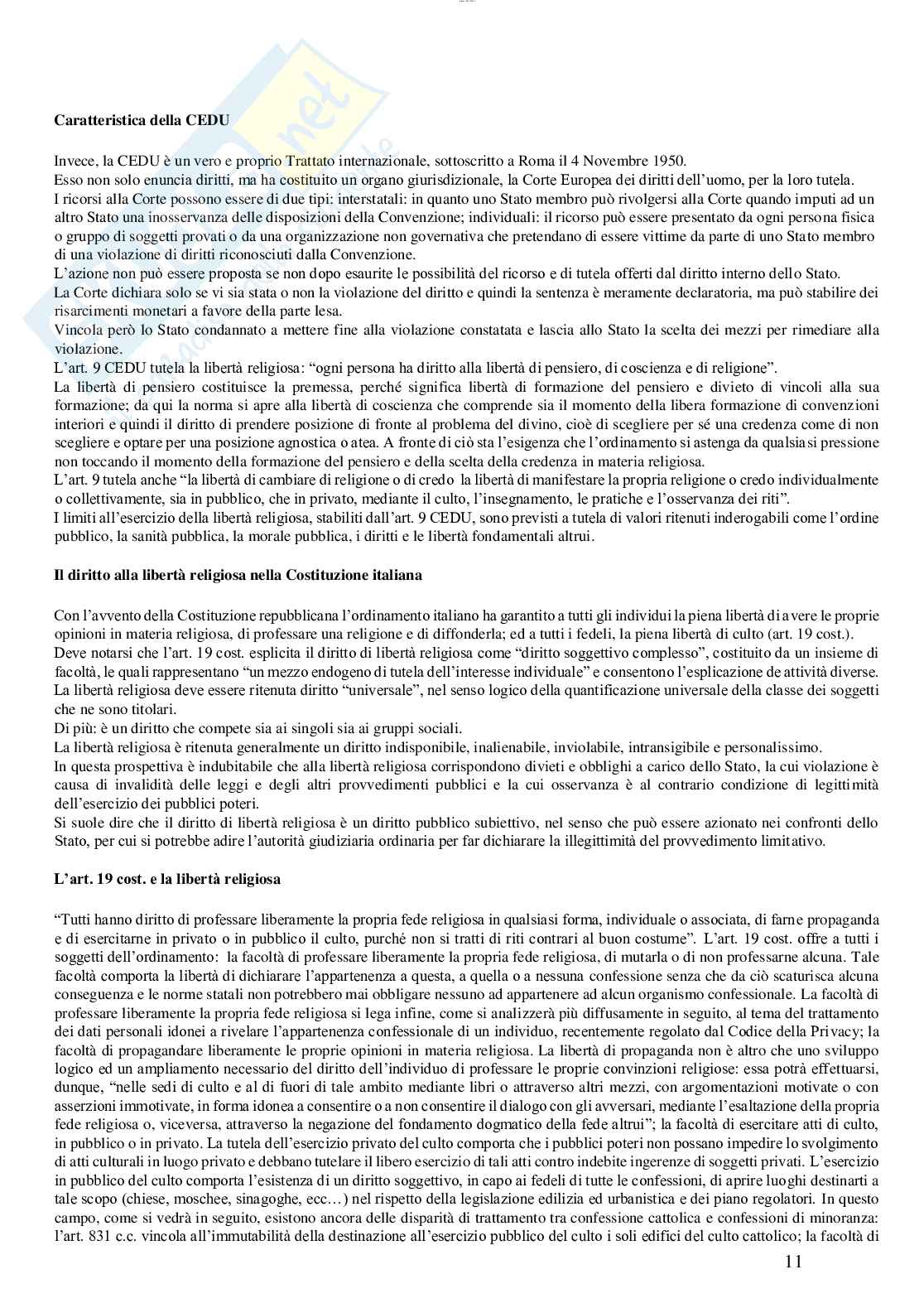 **Caratteristica della CEDU**

Invece, la CEDU è un vero e proprio Trattato internazionale, sottoscritto a Roma il 4 Novembre 1950.
Esso non solo enuncia diritti, ma ha costituito un organo giurisdizionale, la Corte Europea dei diritti dell'uomo, per la loro tutela.
I ricorsi alla Corte possono essere di due tipi: interstatali: in quanto uno Stato membro può rivolgersi alla Corte quando imputi ad un altro Stato una inosservanza delle disposizioni della Convenzione; individuali: il ricorso può essere presentato da ogni persona fisica o gruppo di soggetti provati o da una organizzazione non governativa che pretendano di essere vittime da parte di uno Stato membro di una violazione di diritti riconosciuti dalla Convenzione.
L'azione non può essere proposta se non dopo esaurite le possibilità del ricorso e di tutela offerti dal diritto interno dello Stato.
La Corte dichiara solo se vi sia stata o non la violazione del diritto e quindi la sentenza è meramente declaratoria, ma può stabilire dei risarcimenti monetari a favore della parte lesa.
Vincola però lo Stato condannato a mettere fine alla violazione constatata e lascia allo Stato la scelta dei mezzi per rimediare alla violazione.
L'art. 9 CEDU tutela la libertà religiosa: "ogni persona ha diritto alla libertà di pensiero, di coscienza e di religione".
La libertà di pensiero costituisce la premessa, perché significa libertà di formazione del pensiero e divieto di vincoli alla sua formazione; da qui la norma si apre alla libertà di coscienza che comprende sia il momento della libera formazione di convenzioni interiori e quindi il diritto di prendere posizione di fronte al problema del divino, cioè di scegliere per sé una credenza come di non scegliere e optare per una posizione agnostica o atea. A fronte di ciò sta l'esigenza che l'ordinamento si astenga da qualsiasi pressione non toccando il momento della formazione del pensiero e della scelta della credenza in materia religiosa.
L'art. 9 tutela anche "la libertà di cambiare di religione o di credo la libertà di manifestare la propria religione o credo individualmente o collettivamente, sia in pubblico, che in privato, mediante il culto, l'insegnamento, le pratiche e l'osservanza dei riti".
I limiti all'esercizio della libertà religiosa, stabiliti dall'art. 9 CEDU, sono previsti a tutela di valori ritenuti inderogabili come l'ordine pubblico, la sanità pubblica, la morale pubblica, i diritti e le libertà fondamentali altrui.

**Il diritto alla libertà religiosa nella Costituzione italiana**

Con l'avvento della Costituzione repubblicana l'ordinamento italiano ha garantito a tutti gli individui la piena libertà di avere le proprie opinioni in materia religiosa, di professare una religione e di diffonderla; ed a tutti i fedeli, la piena libertà di culto (art. 19 cost.).
Deve notarsi che l'art. 19 cost. esplicita il diritto di libertà religiosa come "diritto soggettivo complesso", costituito da un insieme di facoltà, le quali rappresentano "un mezzo endogeno di tutela dell'interesse individuale" e consentono l'esplicazione de attività diverse.
La libertà religiosa deve essere ritenuta diritto "universale", nel senso logico della quantificazione universale della classe dei soggetti che ne sono titolari.
Di più: è un diritto che compete sia ai singoli sia ai gruppi sociali.
La libertà religiosa è ritenuta generalmente un diritto indisponibile, inalienabile, inviolabile, intransigibile e personalissimo.
In questa prospettiva è indubitabile che alla libertà religiosa corrispondono divieti e obblighi a carico dello Stato, la cui violazione è causa di invalidità delle leggi e degli altri provvedimenti pubblici e la cui osservanza è al contrario condizione di legittimità dell'esercizio dei pubblici poteri.
Si suole dire che il diritto di libertà religiosa è un diritto pubblico subiettivo, nel senso che può essere azionato nei confronti dello Stato, per cui si potrebbe adire l'autorità giudiziaria ordinaria per far dichiarare la illegittimità del provvedimento limitativo.

**L'art. 19 cost. e la libertà religiosa**

"Tutti hanno diritto di professare liberamente la propria fede religiosa in qualsiasi forma, individuale o associata, di farne propaganda e di esercitarne in privato o in pubblico il culto, purché non si tratti di riti contrari al buon costume". L'art. 19 cost. offre a tutti i soggetti dell'ordinamento: la facoltà di professare liberamente la propria fede religiosa, di mutarla o di non professarne alcuna. Tale facoltà comporta la libertà di dichiarare l'appartenenza a questa, a quella o a nessuna confessione senza che da ciò scaturisca alcuna conseguenza e le norme statali non potrebbero mai obbligare nessuno ad appartenere ad alcun organismo confessionale. La facoltà di professare liberamente la propria fede religiosa si lega infine, come si analizzerà più diffusamente in seguito, al tema del trattamento dei dati personali idonei a rivelare l'appartenenza confessionale di un individuo, recentemente regolato dal Codice della Privacy; la facoltà di propagandare liberamente le proprie opinioni in materia religiosa. La libertà di propaganda non è altro che uno sviluppo logico ed un ampliamento necessario del diritto dell'individuo di professare le proprie convinzioni religiose: essa potrà effettuarsi, dunque, "nelle sedi di culto e al di fuori di tale ambito mediante libri o attraverso altri mezzi, con argomentazioni motivate o con asserzioni immotivate, in forma idonea a consentire o a non consentire il dialogo con gli avversari, mediante l'esaltazione della propria fede religiosa o, viceversa, attraverso la negazione del fondamento dogmatico della fede altrui"; la facoltà di esercitare atti di culto, in pubblico o in privato. La tutela dell'esercizio privato del culto comporta che i pubblici poteri non possano impedire lo svolgimento di atti culturali in luogo privato e debbano tutelare il libero esercizio di tali atti contro indebite ingerenze di soggetti privati. L'esercizio in pubblico del culto comporta l'esistenza di un diritto soggettivo, in capo ai fedeli di tutte le confessioni, di aprire luoghi destinarti a tale scopo (chiese, moschee, sinagoghe, ecc…) nel rispetto della legislazione edilizia ed urbanistica e dei piano regolatori. In questo campo, come si vedrà in seguito, esistono ancora delle disparità di trattamento tra confessione cattolica e confessioni di minoranza: l'art. 831 c.c. vincola all'immutabilità della destinazione all'esercizio pubblico del culto i soli edifici del culto cattolico; la facoltà di

11